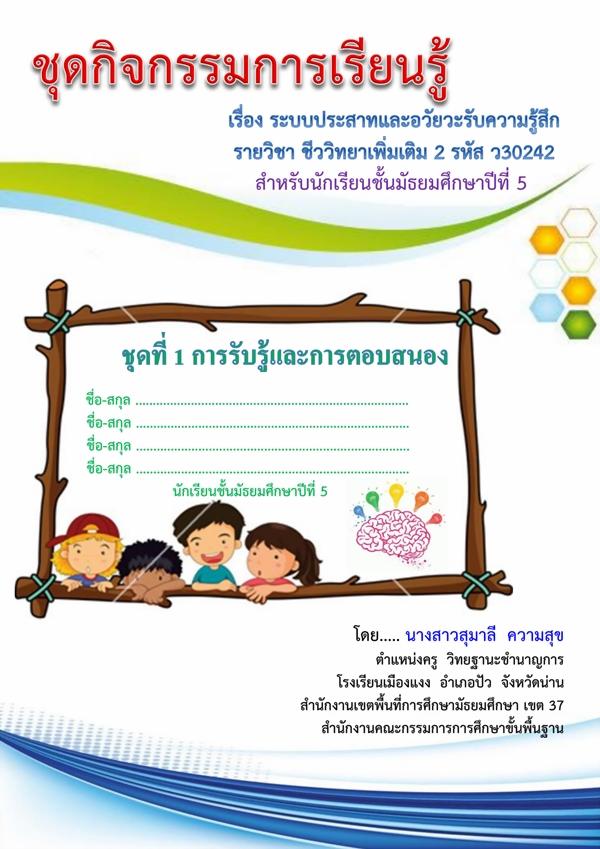 ชุดกิจกรรมการเรียนรู้

เรื่อง ระบบประสาทและอวัยวะรับความรู้สึก
รายวิชา ชีววิทยาเพิ่มเติม 2 รหัส ว30242
สำหรับนักเรียนชั้นมัธยมศึกษาปีที่ 5

ชุดที่ 1 การรับรู้และการตอบสนอง

ชื่อ-สกุล ____
ชื่อ-สกุล ____
ชื่อ-สกุล ____
ชื่อ-สกุล ____
นักเรียนชั้นมัธยมศึกษาปีที่ 5

โดย..... นางสาวสุมาลี ความสุข
ตำแหน่งครู วิทยฐานะชำนาญการ
โรงเรียนเมืองแงง อำเภอปัว จังหวัดน่าน
สำนักงานเขตพื้นที่การศึกษามัธยมศึกษา เขต 37
สำนักงานคณะกรรมการการศึกษาขั้นพื้นฐาน